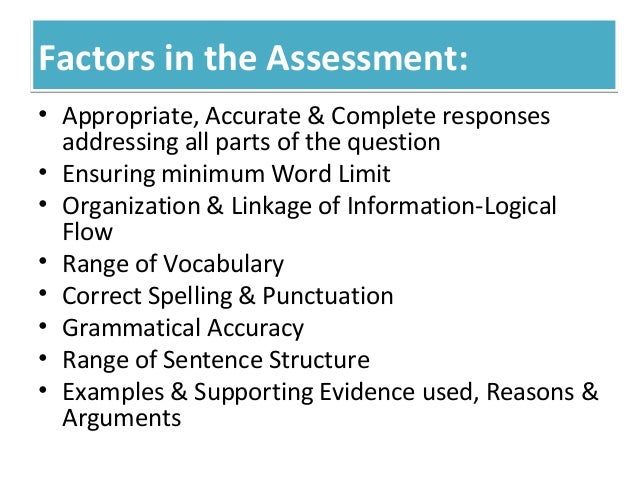 Factors in the Assessment:

• Appropriate, Accurate & Complete responses addressing all parts of the question
• Ensuring minimum Word Limit
• Organization & Linkage of Information-Logical Flow
• Range of Vocabulary
• Correct Spelling & Punctuation
• Grammatical Accuracy
• Range of Sentence Structure
• Examples & Supporting Evidence used, Reasons & Arguments